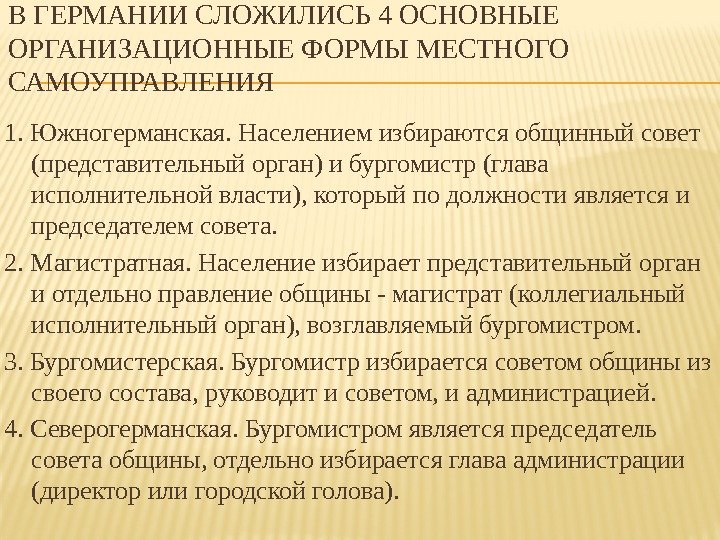 В ГЕРМАНИИ СЛОЖИЛИСЬ 4 ОСНОВНЫЕ ОРГАНИЗАЦИОННЫЕ ФОРМЫ МЕСТНОГО САМОУПРАВЛЕНИЯ

1. Южногерманская. Населением избираются общинный совет (представительный орган) и бургомистр (глава исполнительной власти), который по должности является и председателем совета.

2. Магистратная. Население избирает представительный орган и отдельно правление общины - магистрат (коллегиальный исполнительный орган), возглавляемый бургомистром.

3. Бургомистерская. Бургомистр избирается советом общины из своего состава, руководит и советом, и администрацией.

4. Северогерманская. Бургомистром является председатель совета общины, отдельно избирается глава администрации (директор или городской голова).